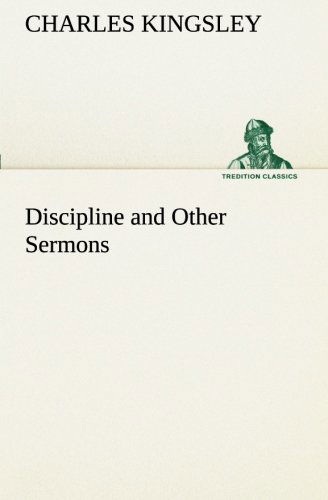 CHARLES KINGSLEY

TREDITION CLASSICS

Discipline and Other Sermons